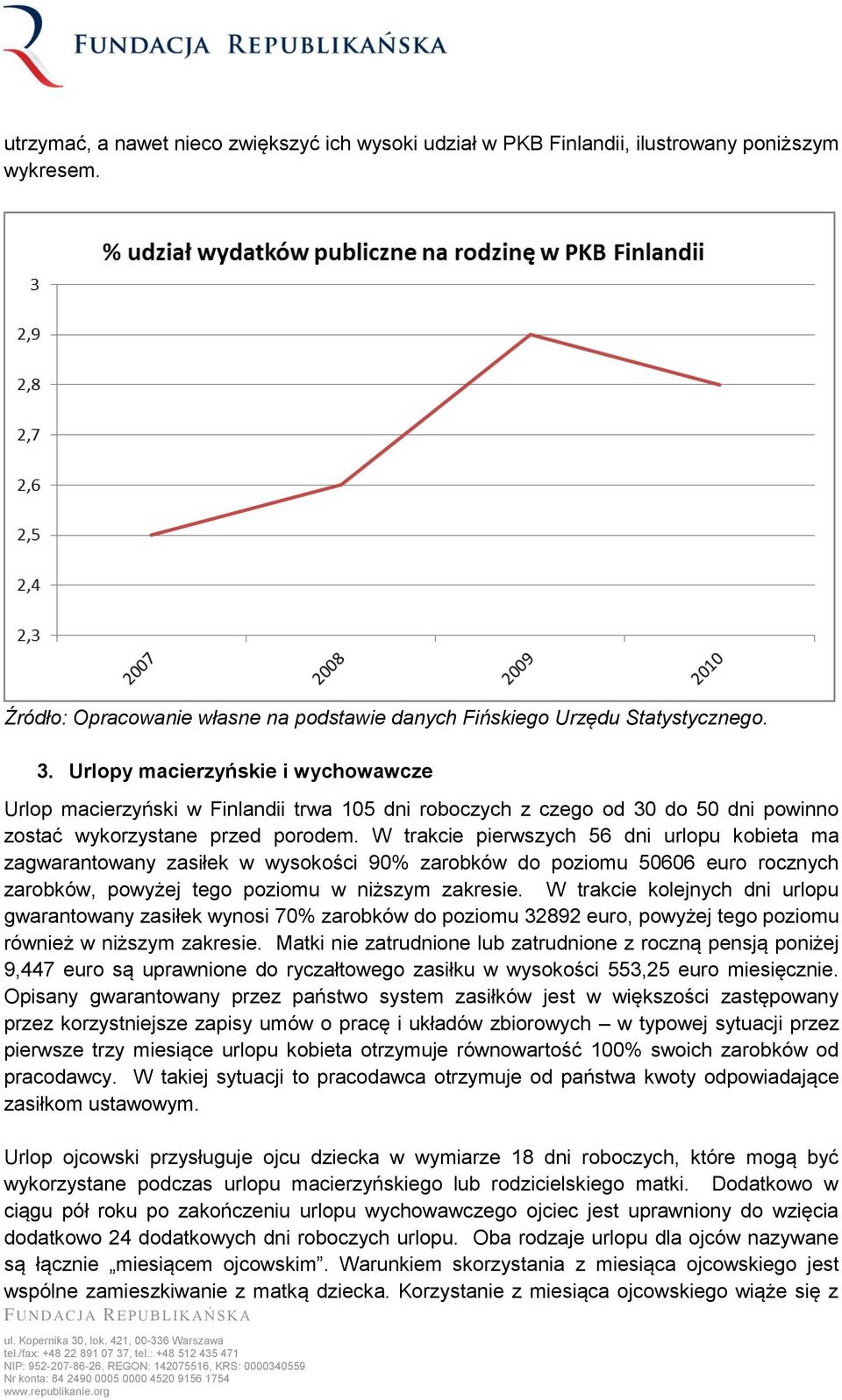 FUNDACJA REPUBLIKAŃSKA

utrzymać, a nawet nieco zwiększyć ich wysoki udział w PKB Finlandii, ilustrowany poniższym wykresem.

% udział wydatków publiczne na rodzinę w PKB Finlandii

3
2,9
2,8
2,7
2,6
2,5
2,4
2,3

2007
2008
2009
2010

Źródło: Opracowanie własne na podstawie danych Fińskiego Urzędu Statystycznego.

3. Urlopy macierzyńskie i wychowawcze

Urlop macierzyński w Finlandii trwa 105 dni roboczych z czego od 30 do 50 dni powinno zostać wykorzystane przed porodem. W trakcie pierwszych 56 dni urlopu kobieta ma zagwarantowany zasiłek w wysokości 90% zarobków do poziomu 50606 euro rocznych zarobków, powyżej tego poziomu w niższym zakresie. W trakcie kolejnych dni urlopu gwarantowany zasiłek wynosi 70% zarobków do poziomu 32892 euro, powyżej tego poziomu również w niższym zakresie. Matki nie zatrudnione lub zatrudnione z roczną pensją poniżej 9,447 euro są uprawnione do ryczałtowego zasiłku w wysokości 553,25 euro miesięcznie. Opisany gwarantowany przez państwo system zasiłków jest w większości zastępowany przez korzystniejsze zapisy umów o pracę i układów zbiorowych – w typowej sytuacji przez pierwsze trzy miesiące urlopu kobieta otrzymuje równowartość 100% swoich zarobków od pracodawcy. W takiej sytuacji to pracodawca otrzymuje od państwa kwoty odpowiadające zasiłkom ustawowym.

Urlop ojcowski przysługuje ojcu dziecka w wymiarze 18 dni roboczych, które mogą być wykorzystane podczas urlopu macierzyńskiego lub rodzicielskiego matki. Dodatkowo w ciągu pół roku po zakończeniu urlopu wychowawczego ojciec jest uprawniony do wzięcia dodatkowo 24 dodatkowych dni roboczych urlopu. Oba rodzaje urlopu dla ojców nazywane są łącznie „miesiącem ojcowskim”. Warunkiem skorzystania z miesiąca ojcowskiego jest wspólne zamieszkiwanie z matką dziecka. Korzystanie z miesiąca ojcowskiego wiąże się z

FUNDACJA REPUBLIKAŃSKA
ul. Kopernika 30, lok. 421, 00-336 Warszawa
tel./fax: +48 22 891 07 37, tel.: +48 512 435 471
NIP: 952-207-86-26, REGON: 142075516, KRS: 0000340559
Nr konta: 84 2490 0005 0000 4520 9156 1754
www.republikanie.org